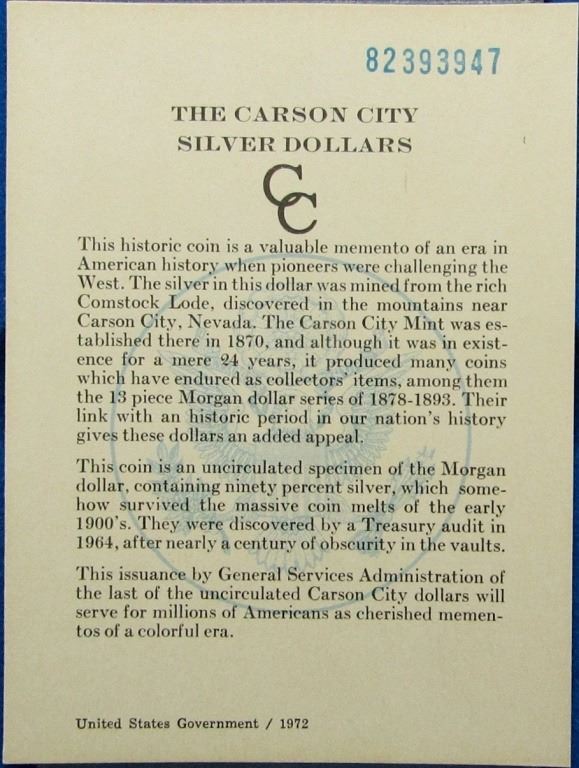 82393947

THE CARSON CITY
SILVER DOLLARS

CC

This historic coin is a valuable memento of an era in American history when pioneers were challenging the West. The silver in this dollar was mined from the rich Comstock Lode, discovered in the mountains near Carson City, Nevada. The Carson City Mint was established there in 1870, and although it was in existence for a mere 24 years, it produced many coins which have endured as collectors' items, among them the 13 piece Morgan dollar series of 1878-1893. Their link with an historic period in our nation's history gives these dollars an added appeal.

This coin is an uncirculated specimen of the Morgan dollar, containing ninety percent silver, which somehow survived the massive coin melts of the early 1900's. They were discovered by a Treasury audit in 1964, after nearly a century of obscurity in the vaults.

This issuance by General Services Administration of the last of the uncirculated Carson City dollars will serve for millions of Americans as cherished mementos of a colorful era.

United States Government / 1972